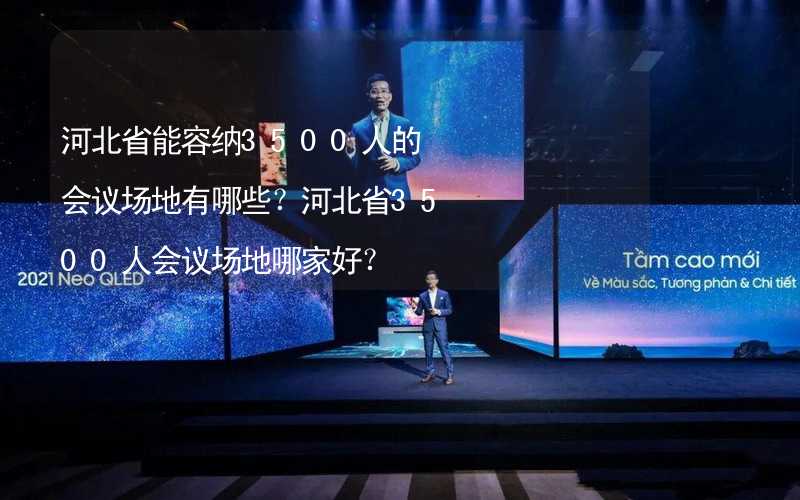 河北省能容纳3500人的会议场地有哪些？河北省3500人会议场地哪家好？

2021 Neo QLED

Tầm cao mới
Về Màu sắc, Tương phản & Chi tiết